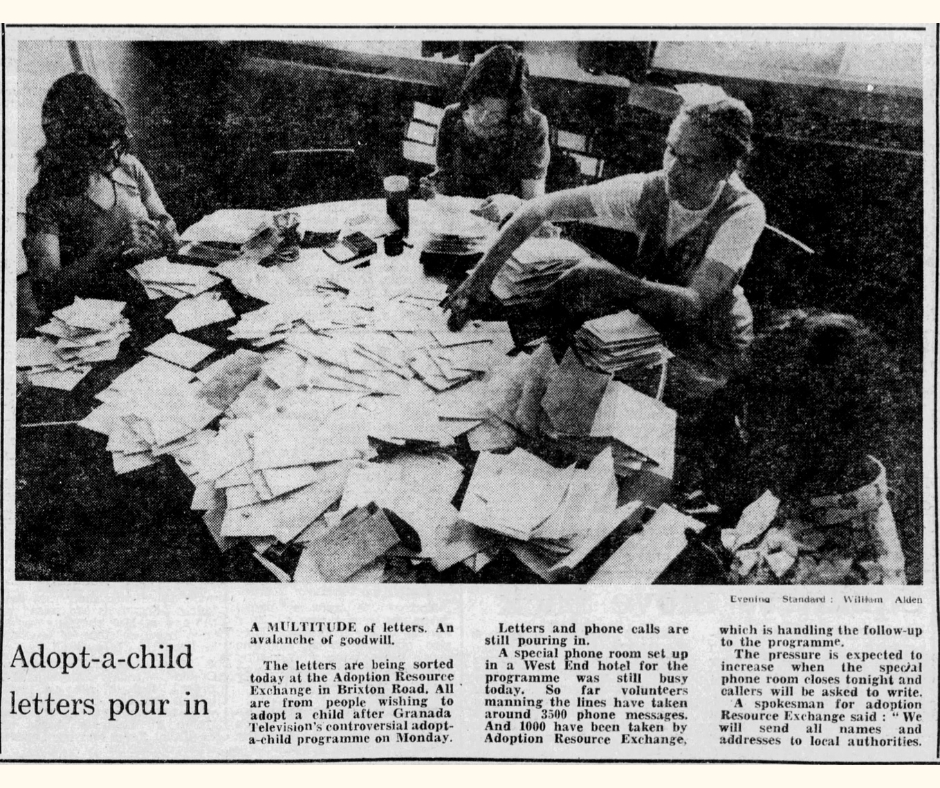 Evening Standard : William Alden

Adopt-a-child letters pour in

A MULTITUDE of letters. An avalanche of goodwill.

The letters are being sorted today at the Adoption Resource Exchange in Brixton Road. All are from people wishing to adopt a child after Granada Television's controversial adopt-a-child programme on Monday.

Letters and phone calls are still pouring in.

A special phone room set up in a West End hotel for the programme was still busy today. So far volunteers manning the lines have taken around 3500 phone messages. And 1000 have been taken by Adoption Resource Exchange, which is handling the follow-up to the programme.

The pressure is expected to increase when the special phone room closes tonight and callers will be asked to write.

A spokesman for adoption Resource Exchange said : "We will send all names and addresses to local authorities.